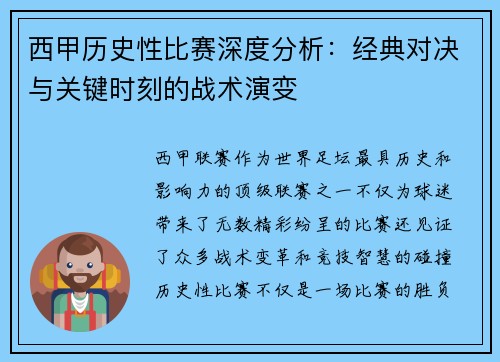 西甲历史性比赛深度分析：经典对决与关键时刻的战术演变

西甲联赛作为世界足坛最具历史和影响力的顶级联赛之一不仅为球迷带来了无数精彩纷呈的比赛还见证了众多战术变革和竞技智慧的碰撞历史性比赛不仅是一场比赛的胜负